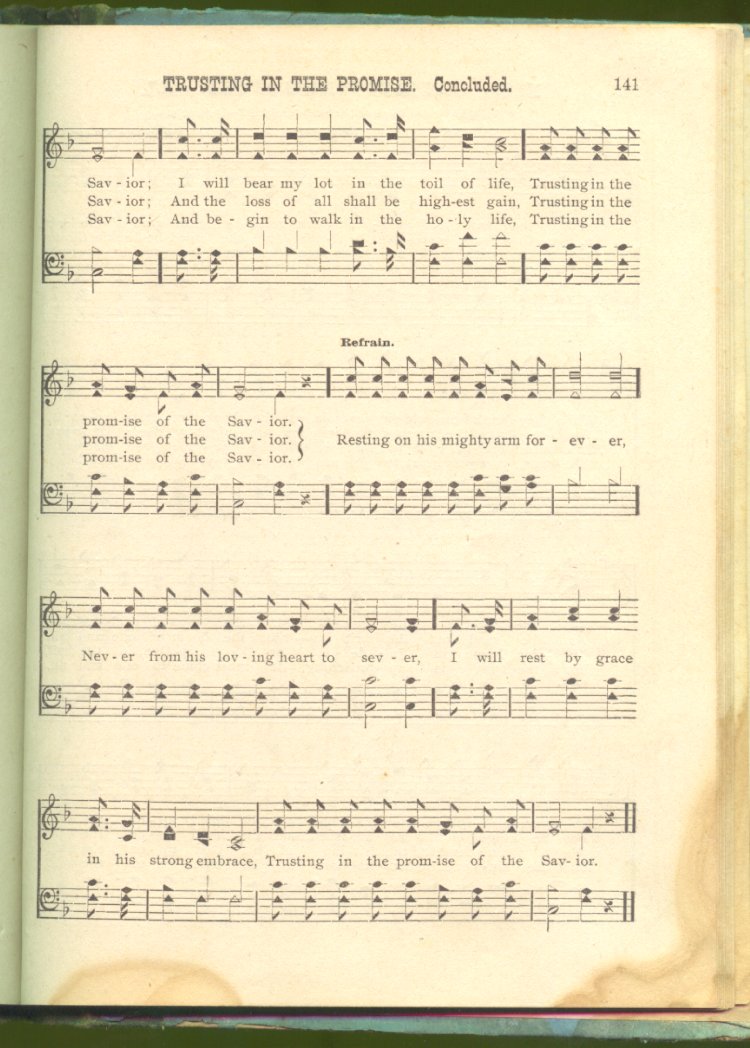 TRUSTING IN THE PROMISE. Concluded. 141

Sav - ior; I will bear my lot in the toil of life, Trusting in the
Sav - ior; And the loss of all shall be high-est gain, Trusting in the
Sav - ior; And be - gin to walk in the ho - ly life, Trusting in the

Refrain.

prom-ise of the Sav - ior.
prom-ise of the Sav - ior.
prom-ise of the Sav - ior.
Resting on his mighty arm for - ev - er,

Nev - er from his lov - ing heart to sev - er, I will rest by grace

in his strong embrace, Trusting in the prom-ise of the Sav - ior.